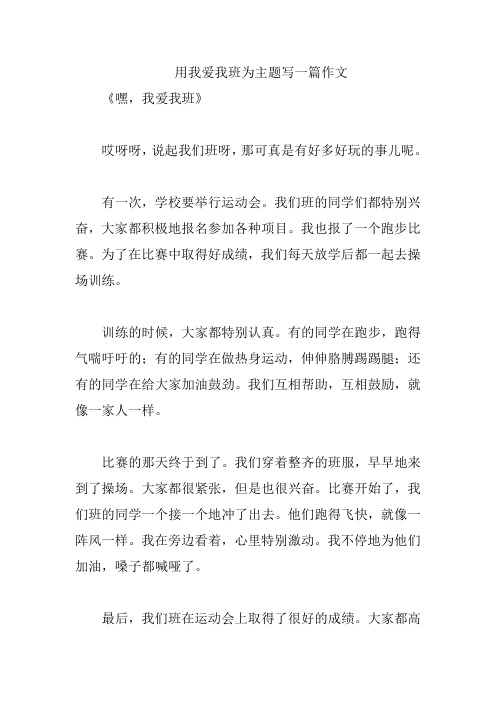 用我爱我班为主题写一篇作文

《嘿，我爱我班》

哎呀呀，说起我们班呀，那可真是有好多好玩的事儿呢。

有一次，学校要举行运动会。我们班的同学们都特别兴奋，大家都积极地报名参加各种项目。我也报了一个跑步比赛。为了在比赛中取得好成绩，我们每天放学后都一起去操场训练。

训练的时候，大家都特别认真。有的同学在跑步，跑得气喘吁吁的；有的同学在做热身运动，伸伸胳膊踢踢腿；还有的同学在给大家加油鼓劲。我们互相帮助，互相鼓励，就像一家人一样。

比赛的那天终于到了。我们穿着整齐的班服，早早地来到了操场。大家都很紧张，但是也很兴奋。比赛开始了，我们班的同学一个接一个地冲了出去。他们跑得飞快，就像一阵风一样。我在旁边看着，心里特别激动。我不停地为他们加油，嗓子都喊哑了。

最后，我们班在运动会上取得了很好的成绩。大家都高